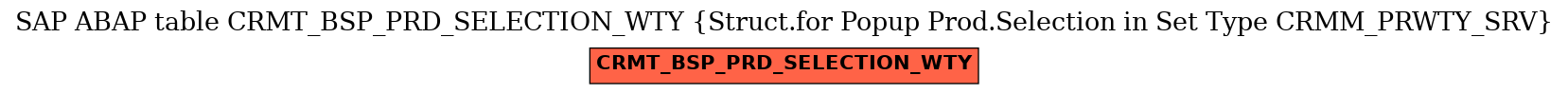 SAP ABAP table CRMT_BSP_PRD_SELECTION_WTY {Struct.for Popup Prod.Selection in Set Type CRMM_PRWTY_SRV}

CRMT_BSP_PRD_SELECTION_WTY